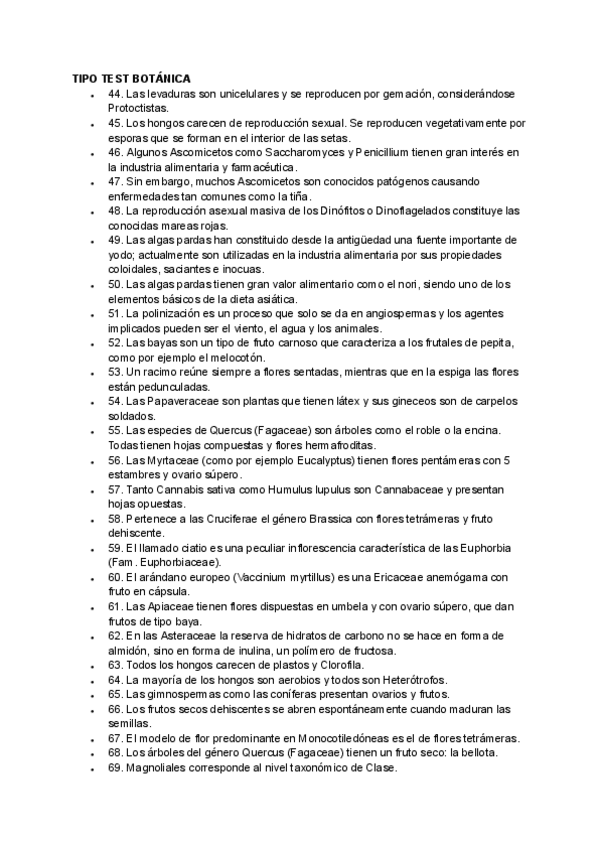 TIPO TEST BOTÁNICA

- 44. Las levaduras son unicelulares y se reproducen por gemación, considerándose Protoctistas.
- 45. Los hongos carecen de reproducción sexual. Se reproducen vegetativamente por esporas que se forman en el interior de las setas.
- 46. Algunos Ascomicetos como Saccharomyces y Penicillium tienen gran interés en la industria alimentaria y farmacéutica.
- 47. Sin embargo, muchos Ascomicetos son conocidos patógenos causando enfermedades tan comunes como la tiña.
- 48. La reproducción asexual masiva de los Dinófitos o Dinoflagelados constituye las conocidas mareas rojas.
- 49. Las algas pardas han constituido desde la antigüedad una fuente importante de yodo; actualmente son utilizadas en la industria alimentaria por sus propiedades coloidales, saciantes e inocuas.
- 50. Las algas pardas tienen gran valor alimentario como el nori, siendo uno de los elementos básicos de la dieta asiática.
- 51. La polinización es un proceso que solo se da en angiospermas y los agentes implicados pueden ser el viento, el agua y los animales.
- 52. Las bayas son un tipo de fruto carnoso que caracteriza a los frutales de pepita, como por ejemplo el melocotón.
- 53. Un racimo reúne siempre a flores sentadas, mientras que en la espiga las flores están pedunculadas.
- 54. Las Papaveraceae son plantas que tienen látex y sus gineceos son de carpelos soldados.
- 55. Las especies de Quercus (Fagaceae) son árboles como el roble o la encina. Todas tienen hojas compuestas y flores hermafroditas.
- 56. Las Myrtaceae (como por ejemplo Eucalyptus) tienen flores pentámeras con 5 estambres y ovario súpero.
- 57. Tanto Cannabis sativa como Humulus lupulus son Cannabaceae y presentan hojas opuestas.
- 58. Pertenece a las Cruciferae el género Brassica con flores tetrámeras y fruto dehiscente.
- 59. El llamado ciatio es una peculiar inflorescencia característica de las Euphorbia (Fam. Euphorbiaceae).
- 60. El arándano europeo (Vaccinium myrtillus) es una Ericaceae anemógama con fruto en cápsula.
- 61. Las Apiaceae tienen flores dispuestas en umbela y con ovario súpero, que dan frutos de tipo baya.
- 62. En las Asteraceae la reserva de hidratos de carbono no se hace en forma de almidón, sino en forma de inulina, un polímero de fructosa.
- 63. Todos los hongos carecen de plastos y Clorofila.
- 64. La mayoría de los hongos son aerobios y todos son Heterótrofos.
- 65. Las gimnospermas como las coníferas presentan ovarios y frutos.
- 66. Los frutos secos dehiscentes se abren espontáneamente cuando maduran las semillas.
- 67. El modelo de flor predominante en Monocotiledóneas es el de flores tetrámeras.
- 68. Los árboles del género Quercus (Fagaceae) tienen un fruto seco: la bellota.
- 69. Magnoliales corresponde al nivel taxonómico de Clase.